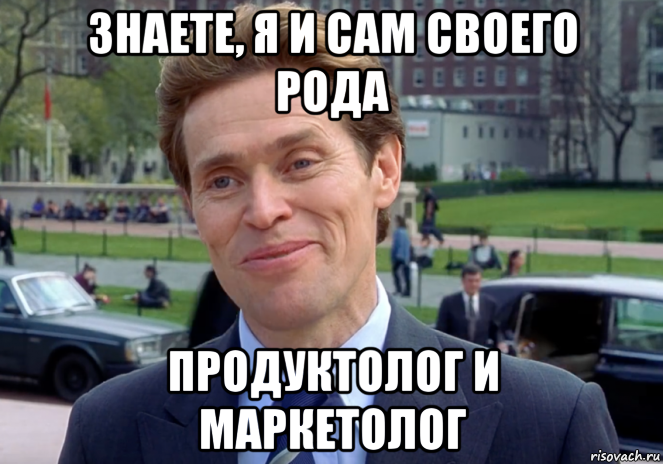 ЗНАЕТЕ, Я И САМ СВОЕГО РОДА

ПРОДУКТОЛОГ И МАРКЕТОЛОГ

risovach.ru